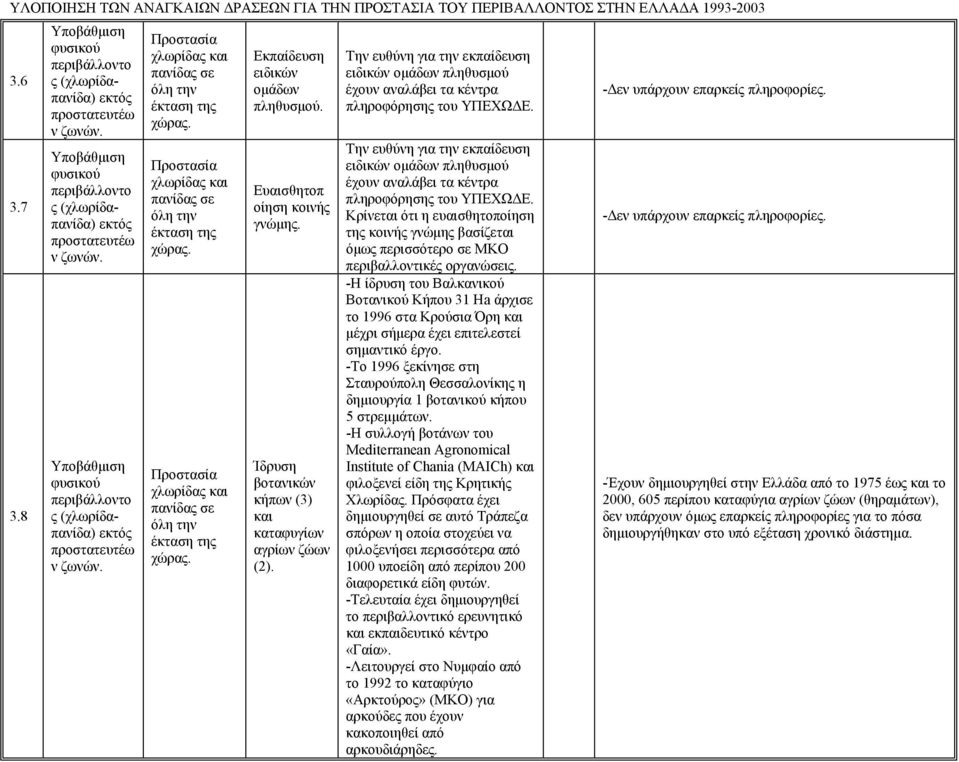 ΥΛΟΠΟΙΗΣΗ ΤΩΝ ΑΝΑΓΚΑΙΩΝ ΔΡΑΣΕΩΝ ΓΙΑ ΤΗΝ ΠΡΟΣΤΑΣΙΑ ΤΟΥ ΠΕΡΙΒΑΛΛΟΝΤΟΣ ΣΤΗΝ ΕΛΛΑΔΑ 1993-2003

| | | | | | |
|---|---|---|---|---|---|
| 3.6 | Υποβάθμιση φυσικού περιβάλλοντος (χλωρίδα-πανίδα) εκτός προστατευτέων ζωνών. | Προστασία χλωρίδας και πανίδας σε όλη την έκταση της χώρας. | Εκπαίδευση ειδικών ομάδων πληθυσμού. | Την ευθύνη για την εκπαίδευση ειδικών ομάδων πληθυσμού έχουν αναλάβει τα κέντρα πληροφόρησης του ΥΠΕΧΩΔΕ. | -Δεν υπάρχουν επαρκείς πληροφορίες. |
| 3.7 | Υποβάθμιση φυσικού περιβάλλοντος (χλωρίδα-πανίδα) εκτός προστατευτέων ζωνών. | Προστασία χλωρίδας και πανίδας σε όλη την έκταση της χώρας. | Ευαισθητοποίηση κοινής γνώμης. | Την ευθύνη για την εκπαίδευση ειδικών ομάδων πληθυσμού έχουν αναλάβει τα κέντρα πληροφόρησης του ΥΠΕΧΩΔΕ. Κρίνεται ότι η ευαισθητοποίηση της κοινής γνώμης βασίζεται όμως περισσότερο σε ΜΚΟ περιβαλλοντικές οργανώσεις. | -Δεν υπάρχουν επαρκείς πληροφορίες. |
| 3.8 | Υποβάθμιση φυσικού περιβάλλοντος (χλωρίδα-πανίδα) εκτός προστατευτέων ζωνών. | Προστασία χλωρίδας και πανίδας σε όλη την έκταση της χώρας. | Ίδρυση βοτανικών κήπων (3) και καταφυγίων αγρίων ζώων (2). | -Η ίδρυση του Βαλκανικού Βοτανικού Κήπου 31 Ha άρχισε το 1996 στα Κρούσια Όρη και μέχρι σήμερα έχει επιτελεστεί σημαντικό έργο. -Το 1996 ξεκίνησε στη Σταυρούπολη Θεσσαλονίκης η δημιουργία 1 βοτανικού κήπου 5 στρεμμάτων. -Η συλλογή βοτάνων του Mediterranean Agronomical Institute of Chania (MAICh) και φιλοξενεί είδη της Κρητικής Χλωρίδας. Πρόσφατα έχει δημιουργηθεί σε αυτό Τράπεζα σπόρων η οποία στοχεύει να φιλοξενήσει περισσότερα από 1000 υποείδη από περίπου 200 διαφορετικά είδη φυτών. -Τελευταία έχει δημιουργηθεί το περιβαλλοντικό ερευνητικό και εκπαιδευτικό κέντρο «Γαία». -Λειτουργεί στο Νυμφαίο από το 1992 το καταφύγιο «Αρκτούρος» (ΜΚΟ) για αρκούδες που έχουν κακοποιηθεί από αρκουδιάρηδες. | -Έχουν δημιουργηθεί στην Ελλάδα από το 1975 έως και το 2000, 605 περίπου καταφύγια αγρίων ζώων (θηραμάτων), δεν υπάρχουν όμως επαρκείς πληροφορίες για το πόσα δημιουργήθηκαν στο υπό εξέταση χρονικό διάστημα. |